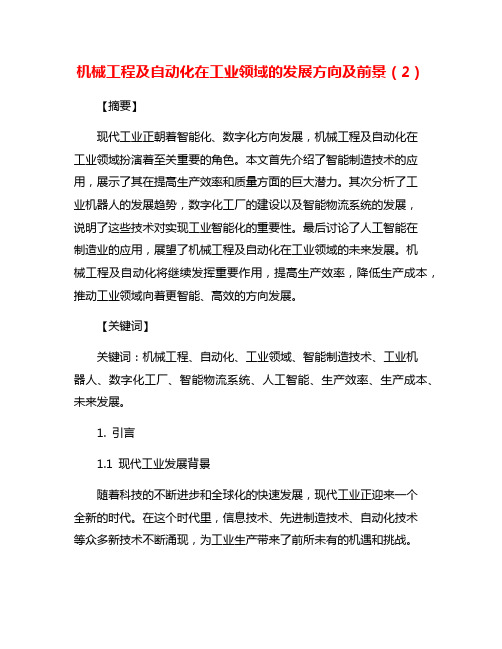 机械工程及自动化在工业领域的发展方向及前景（2）

【摘要】

现代工业正朝着智能化、数字化方向发展，机械工程及自动化在工业领域扮演着至关重要的角色。本文首先介绍了智能制造技术的应用，展示了其在提高生产效率和质量方面的巨大潜力。其次分析了工业机器人的发展趋势，数字化工厂的建设以及智能物流系统的发展，说明了这些技术对实现工业智能化的重要性。最后讨论了人工智能在制造业的应用，展望了机械工程及自动化在工业领域的未来发展。机械工程及自动化将继续发挥重要作用，提高生产效率，降低生产成本，推动工业领域向着更智能、高效的方向发展。

【关键词】

关键词：机械工程、自动化、工业领域、智能制造技术、工业机器人、数字化工厂、智能物流系统、人工智能、生产效率、生产成本、未来发展。

1. 引言

1.1 现代工业发展背景

随着科技的不断进步和全球化的快速发展，现代工业正迎来一个全新的时代。在这个时代里，信息技术、先进制造技术、自动化技术等众多新技术不断涌现，为工业生产带来了前所未有的机遇和挑战。